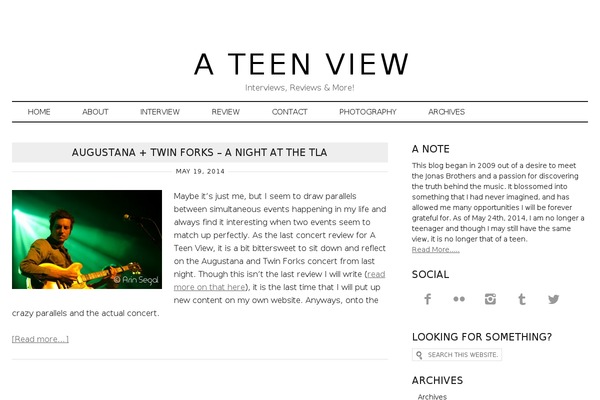 A TEEN VIEW

Interviews, Reviews & More!

HOME ABOUT INTERVIEW REVIEW CONTACT PHOTOGRAPHY ARCHIVES

AUGUSTANA + TWIN FORKS – A NIGHT AT THE TLA

MAY 19, 2014

© Arin Segal

Maybe it's just me, but I seem to draw parallels between simultaneous events happening in my life and always find it interesting when two events seem to match up perfectly. As the last concert review for A Teen View, it is a bit bittersweet to sit down and reflect on the Augustana and Twin Forks concert from last night. Though this isn't the last review I will write (read more on that here), it is the last time that I will put up new content on my own website. Anyways, onto the crazy parallels and the actual concert.

[Read more...]

A NOTE

This blog began in 2009 out of a desire to meet the Jonas Brothers and a passion for discovering the truth behind the music. It blossomed into something that I had never imagined, and has allowed me many opportunities I will be forever grateful for. As of May 24th, 2014, I am no longer a teenager and though I may still have the same view, it is no longer that of a teen.

Read More.....

SOCIAL

LOOKING FOR SOMETHING?

SEARCH THIS WEBSITE.

ARCHIVES

Archives